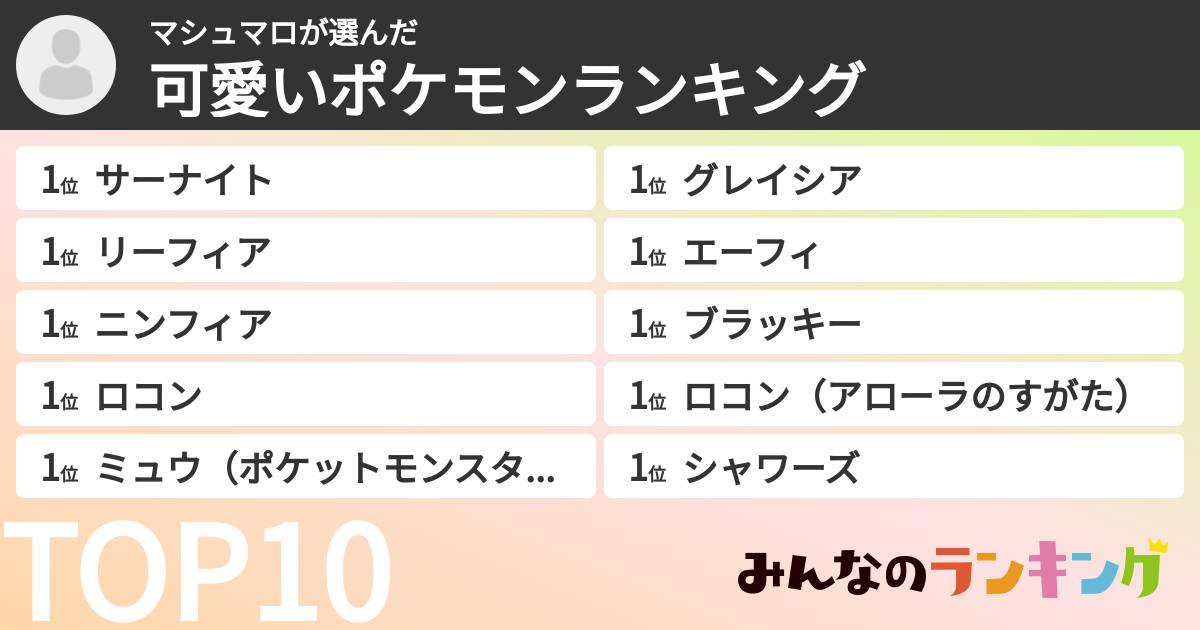 マシュマロが選んだ
可愛いポケモンランキング

1位 サーナイト

1位 リーフィア

1位 ニンフィア

1位 ロコン

1位 ミュウ（ポケットモンスタ...

1位 グレイシア

1位 エーフィ

1位 ブラッキー

1位 ロコン（アローラのすがた）

1位 シャワーズ

TOP10

みんなのランキング